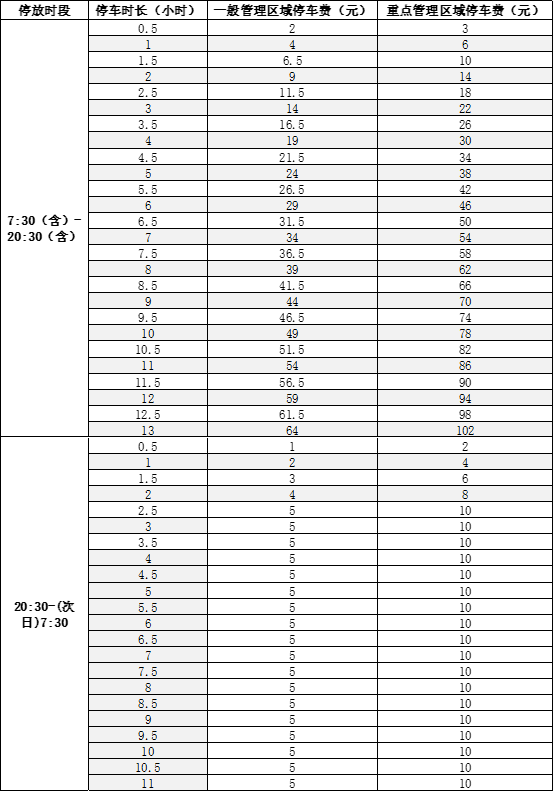 | 停放时段 | 停车时长（小时） | 一般管理区域停车费（元） | 重点管理区域停车费（元） |
|---|---|---|---|
| 7:30（含）-20:30（含） | 0.5 | 2 | 3 |
| | 1 | 4 | 6 |
| | 1.5 | 6.5 | 10 |
| | 2 | 9 | 14 |
| | 2.5 | 11.5 | 18 |
| | 3 | 14 | 22 |
| | 3.5 | 16.5 | 26 |
| | 4 | 19 | 30 |
| | 4.5 | 21.5 | 34 |
| | 5 | 24 | 38 |
| | 5.5 | 26.5 | 42 |
| | 6 | 29 | 46 |
| | 6.5 | 31.5 | 50 |
| | 7 | 34 | 54 |
| | 7.5 | 36.5 | 58 |
| | 8 | 39 | 62 |
| | 8.5 | 41.5 | 66 |
| | 9 | 44 | 70 |
| | 9.5 | 46.5 | 74 |
| | 10 | 49 | 78 |
| | 10.5 | 51.5 | 82 |
| | 11 | 54 | 86 |
| | 11.5 | 56.5 | 90 |
| | 12 | 59 | 94 |
| | 12.5 | 61.5 | 98 |
| | 13 | 64 | 102 |
| 20:30-(次日)7:30 | 0.5 | 1 | 2 |
| | 1 | 2 | 4 |
| | 1.5 | 3 | 6 |
| | 2 | 4 | 8 |
| | 2.5 | 5 | 10 |
| | 3 | 5 | 10 |
| | 3.5 | 5 | 10 |
| | 4 | 5 | 10 |
| | 4.5 | 5 | 10 |
| | 5 | 5 | 10 |
| | 5.5 | 5 | 10 |
| | 6 | 5 | 10 |
| | 6.5 | 5 | 10 |
| | 7 | 5 | 10 |
| | 7.5 | 5 | 10 |
| | 8 | 5 | 10 |
| | 8.5 | 5 | 10 |
| | 9 | 5 | 10 |
| | 9.5 | 5 | 10 |
| | 10 | 5 | 10 |
| | 10.5 | 5 | 10 |
| | 11 | 5 | 10 |